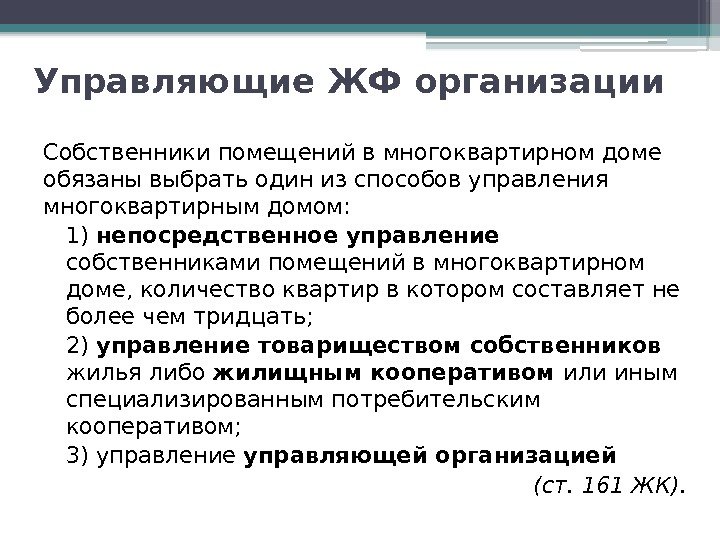 Управляющие ЖФ организации

Собственники помещений в многоквартирном доме обязаны выбрать один из способов управления многоквартирным домом:

1) непосредственное управление собственниками помещений в многоквартирном доме, количество квартир в котором составляет не более чем тридцать;

2) управление товариществом собственников жилья либо жилищным кооперативом или иным специализированным потребительским кооперативом;

3) управление управляющей организацией

(ст. 161 ЖК).